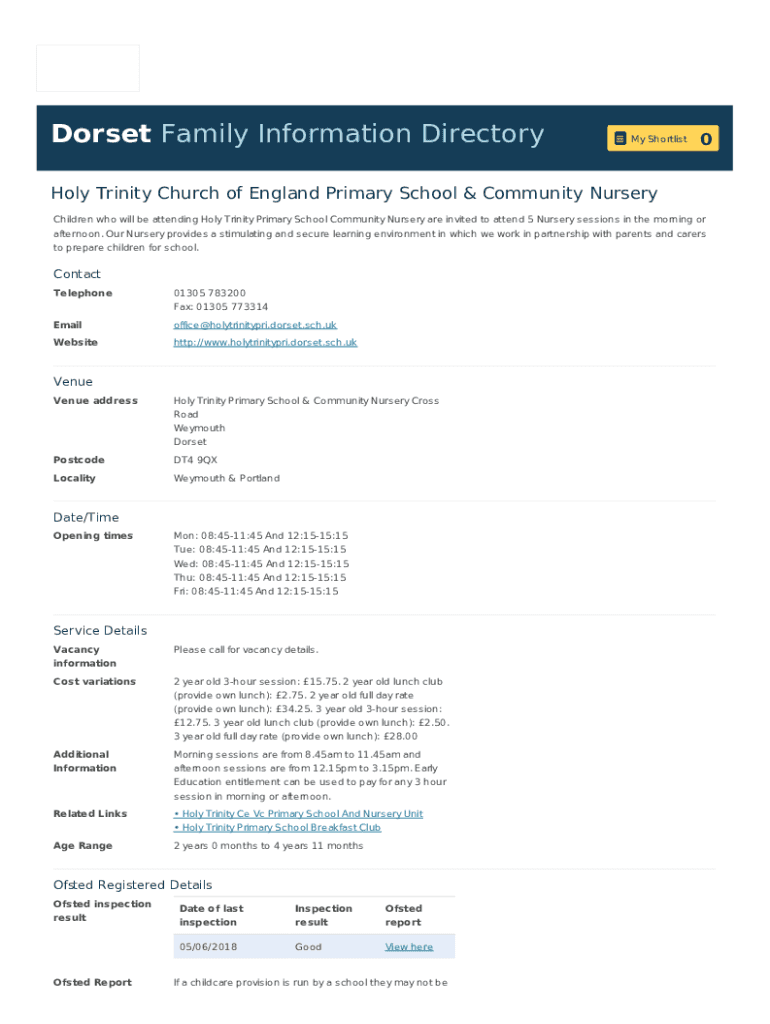 Dorset Family Information Directory

My Shortlist 0

Holy Trinity Church of England Primary School & Community Nursery

Children who will be attending Holy Trinity Primary School Community Nursery are invited to attend 5 Nursery sessions in the morning or afternoon. Our Nursery provides a stimulating and secure learning environment in which we work in partnership with parents and carers to prepare children for school.

Contact

Telephone
01305 783200
Fax: 01305 773314

Email
office@holytrinitypri.dorset.sch.uk

Website
http://www.holytrinitypri.dorset.sch.uk

Venue

Venue address
Holy Trinity Primary School & Community Nursery Cross Road
Weymouth
Dorset

Postcode
DT4 9QX

Locality
Weymouth & Portland

Date/Time

Opening times
Mon: 08:45-11:45 And 12:15-15:15
Tue: 08:45-11:45 And 12:15-15:15
Wed: 08:45-11:45 And 12:15-15:15
Thu: 08:45-11:45 And 12:15-15:15
Fri: 08:45-11:45 And 12:15-15:15

Service Details

Vacancy information
Please call for vacancy details.

Cost variations
2 year old 3-hour session: £15.75. 2 year old lunch club (provide own lunch): £2.75. 2 year old full day rate (provide own lunch): £34.25. 3 year old 3-hour session: £12.75. 3 year old lunch club (provide own lunch): £2.50. 3 year old full day rate (provide own lunch): £28.00

Additional Information
Morning sessions are from 8.45am to 11.45am and afternoon sessions are from 12.15pm to 3.15pm. Early Education entitlement can be used to pay for any 3 hour session in morning or afternoon.

Related Links
• Holy Trinity Ce Vc Primary School And Nursery Unit
• Holy Trinity Primary School Breakfast Club

Age Range
2 years 0 months to 4 years 11 months

Ofsted Registered Details

Ofsted inspection result

| Date of last inspection | Inspection result | Ofsted report |
|---|---|---|
| 05/06/2018 | Good | View here |

Ofsted Report
If a childcare provision is run by a school they may not be